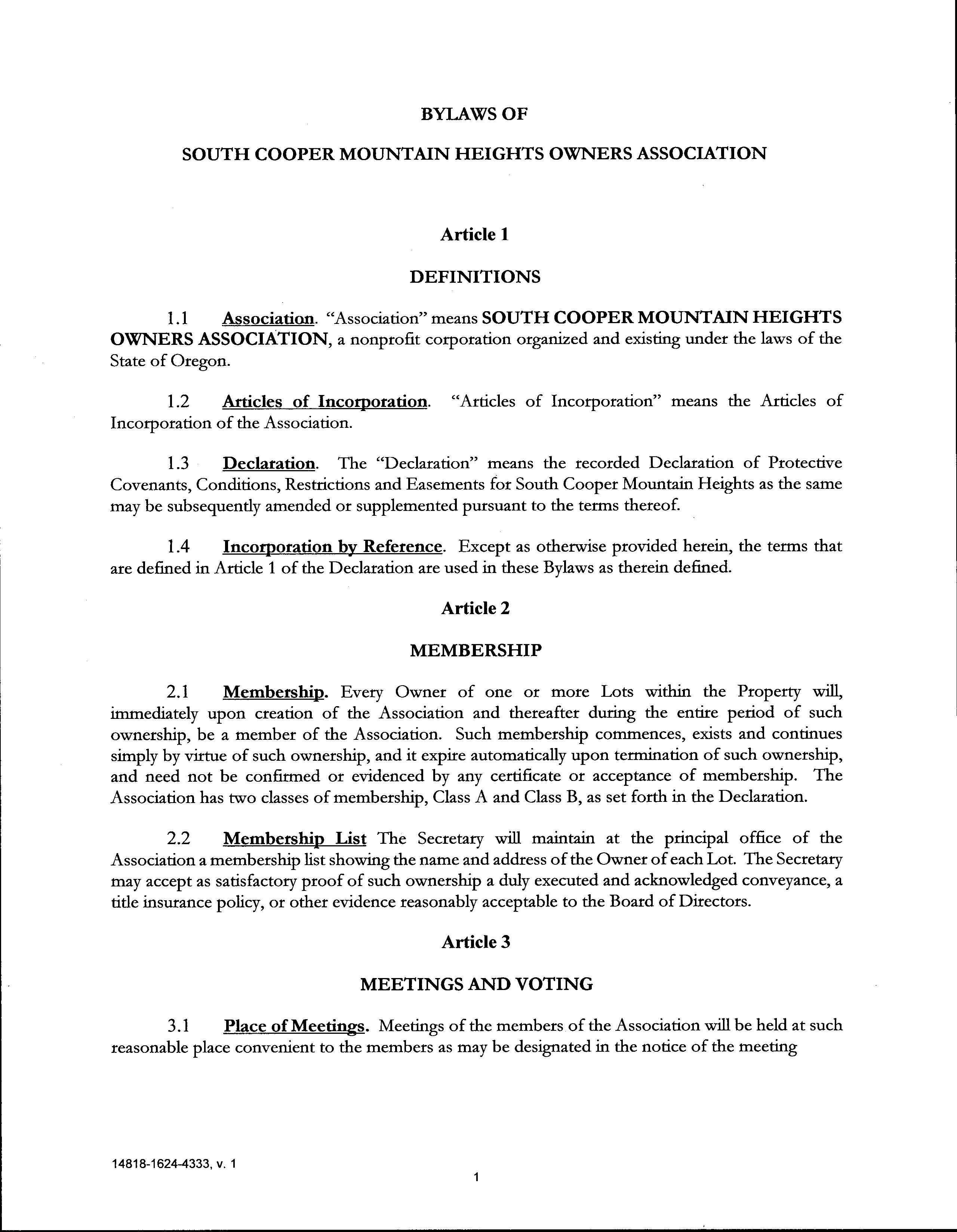 BYLAWS OF

SOUTH COOPER MOUNTAIN HEIGHTS OWNERS ASSOCIATION

Article 1

DEFINITIONS

1.1 Association. "Association" means SOUTH COOPER MOUNTAIN HEIGHTS OWNERS ASSOCIATION, a nonprofit corporation organized and existing under the laws of the State of Oregon.

1.2 Articles of Incorporation. "Articles of Incorporation" means the Articles of Incorporation of the Association.

1.3 Declaration. The "Declaration" means the recorded Declaration of Protective Covenants, Conditions, Restrictions and Easements for South Cooper Mountain Heights as the same may be subsequently amended or supplemented pursuant to the terms thereof.

1.4 Incorporation by Reference. Except as otherwise provided herein, the terms that are defined in Article 1 of the Declaration are used in these Bylaws as therein defined.

Article 2

MEMBERSHIP

2.1 Membership. Every Owner of one or more Lots within the Property will, immediately upon creation of the Association and thereafter during the entire period of such ownership, be a member of the Association. Such membership commences, exists and continues simply by virtue of such ownership, and it expire automatically upon termination of such ownership, and need not be confirmed or evidenced by any certificate or acceptance of membership. The Association has two classes of membership, Class A and Class B, as set forth in the Declaration.

2.2 Membership List The Secretary will maintain at the principal office of the Association a membership list showing the name and address of the Owner of each Lot. The Secretary may accept as satisfactory proof of such ownership a duly executed and acknowledged conveyance, a title insurance policy, or other evidence reasonably acceptable to the Board of Directors.

Article 3

MEETINGS AND VOTING

3.1 Place of Meetings. Meetings of the members of the Association will be held at such reasonable place convenient to the members as may be designated in the notice of the meeting

14818-1624-4333, v. 1

1